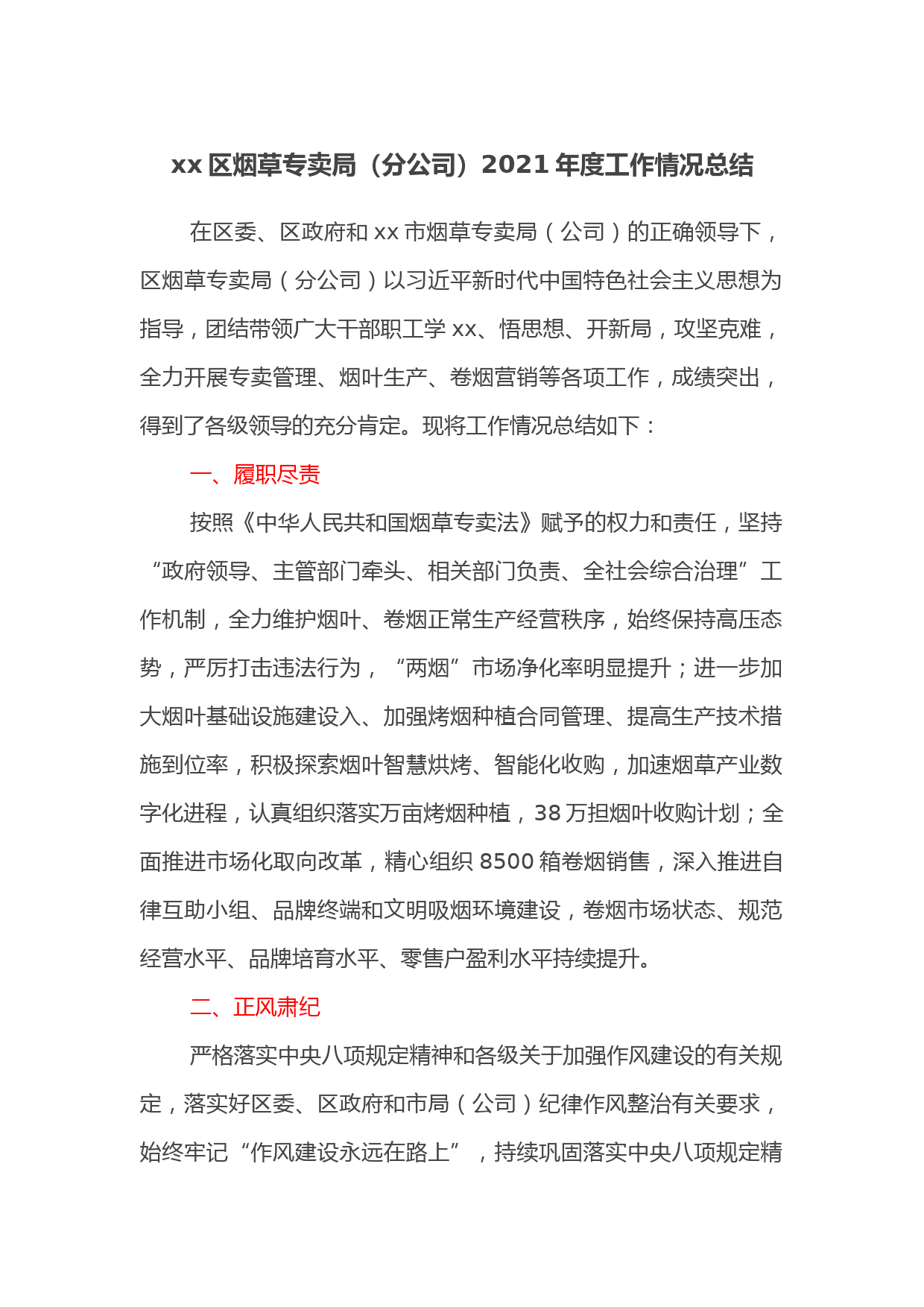 xx 区烟草专卖局（分公司）2021 年度工作情况总结

在区委、区政府和 xx 市烟草专卖局（公司）的正确领导下，区烟草专卖局（分公司）以习近平新时代中国特色社会主义思想为指导，团结带领广大干部职工学 xx、悟思想、开新局，攻坚克难，全力开展专卖管理、烟叶生产、卷烟营销等各项工作，成绩突出，得到了各级领导的充分肯定。现将工作情况总结如下：

一、履职尽责

按照《中华人民共和国烟草专卖法》赋予的权力和责任，坚持“政府领导、主管部门牵头、相关部门负责、全社会综合治理”工作机制，全力维护烟叶、卷烟正常生产经营秩序，始终保持高压态势，严厉打击违法行为，“两烟”市场净化率明显提升；进一步加大烟叶基础设施建设入、加强烤烟种植合同管理、提高生产技术措施到位率，积极探索烟叶智慧烘烤、智能化收购，加速烟草产业数字化进程，认真组织落实万亩烤烟种植，38 万担烟叶收购计划；全面推进市场化取向改革，精心组织 8500 箱卷烟销售，深入推进自律互助小组、品牌终端和文明吸烟环境建设，卷烟市场状态、规范经营水平、品牌培育水平、零售户盈利水平持续提升。

二、正风肃纪

严格落实中央八项规定精神和各级关于加强作风建设的有关规定，落实好区委、区政府和市局（公司）纪律作风整治有关要求，始终牢记“作风建设永远在路上”，持续巩固落实中央八项规定精